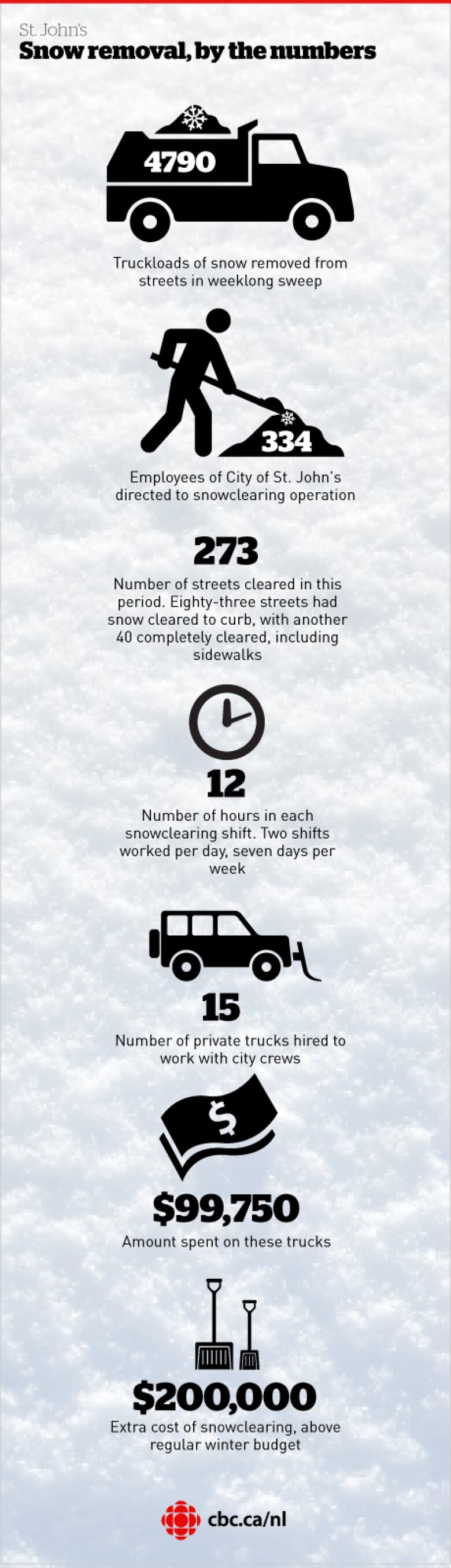 St. John's
Snow removal, by the numbers

4790

Truckloads of snow removed from streets in weeklong sweep

334

Employees of City of St. John's directed to snowclearing operation

273

Number of streets cleared in this period. Eighty-three streets had snow cleared to curb, with another 40 completely cleared, including sidewalks

12

Number of hours in each snowclearing shift. Two shifts worked per day, seven days per week

15

Number of private trucks hired to work with city crews

$

$99,750

Amount spent on these trucks

$200,000

Extra cost of snowclearing, above regular winter budget

cbc.ca/nl